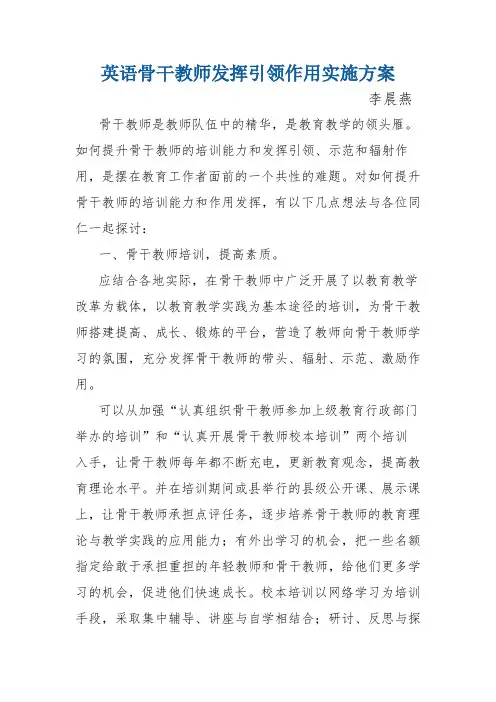 英语骨干教师发挥引领作用实施方案

李晨燕

骨干教师是教师队伍中的精华，是教育教学的领头雁。如何提升骨干教师的培训能力和发挥引领、示范和辐射作用，是摆在教育工作者面前的一个共性的难题。对如何提升骨干教师的培训能力和作用发挥，有以下几点想法与各位同仁一起探讨：

一、骨干教师培训，提高素质。

应结合各地实际，在骨干教师中广泛开展了以教育教学改革为载体，以教育教学实践为基本途径的培训，为骨干教师搭建提高、成长、锻炼的平台，营造了教师向骨干教师学习的氛围，充分发挥骨干教师的带头、辐射、示范、激励作用。

可以从加强“认真组织骨干教师参加上级教育行政部门举办的培训”和“认真开展骨干教师校本培训”两个培训入手，让骨干教师每年都不断充电，更新教育观念，提高教育理论水平。并在培训期间或县举行的县级公开课、展示课上，让骨干教师承担点评任务，逐步培养骨干教师的教育理论与教学实践的应用能力；有外出学习的机会，把一些名额指定给敢于承担重担的年轻教师和骨干教师，给他们更多学习的机会，促进他们快速成长。校本培训以网络学习为培训手段，采取集中辅导、讲座与自学相结合；研讨、反思与探